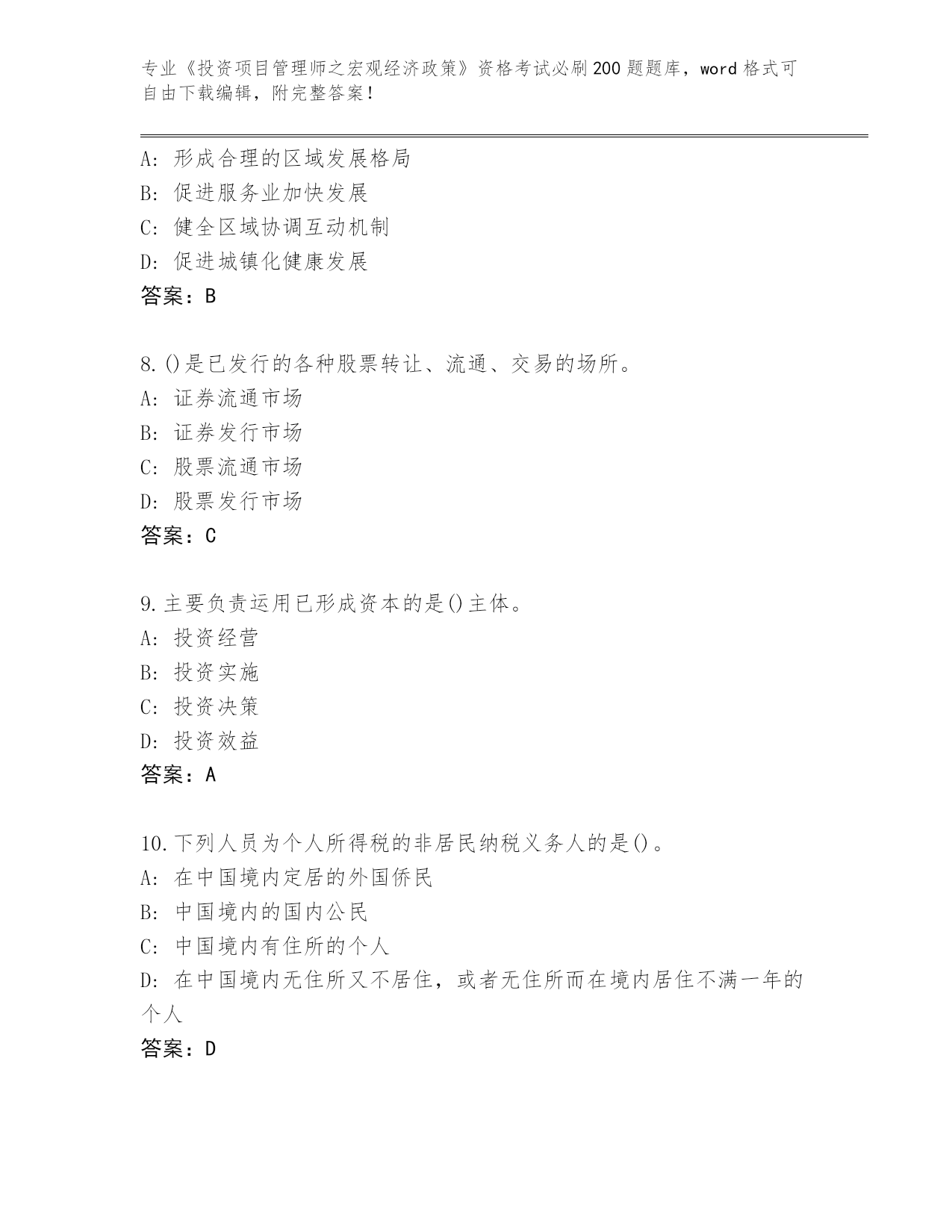 专业《投资项目管理师之宏观经济政策》资格考试必刷200题题库，word格式可自由下载编辑，附完整答案！

A：形成合理的区域发展格局
B：促进服务业加快发展
C：健全区域协调互动机制
D：促进城镇化健康发展
答案：B

8.()是已发行的各种股票转让、流通、交易的场所。
A：证券流通市场
B：证券发行市场
C：股票流通市场
D：股票发行市场
答案：C

9.主要负责运用已形成资本的是()主体。
A：投资经营
B：投资实施
C：投资决策
D：投资效益
答案：A

10.下列人员为个人所得税的非居民纳税义务人的是()。
A：在中国境内定居的外国侨民
B：中国境内的国内公民
C：中国境内有住所的个人
D：在中国境内无住所又不居住，或者无住所而在境内居住不满一年的个人
答案：D